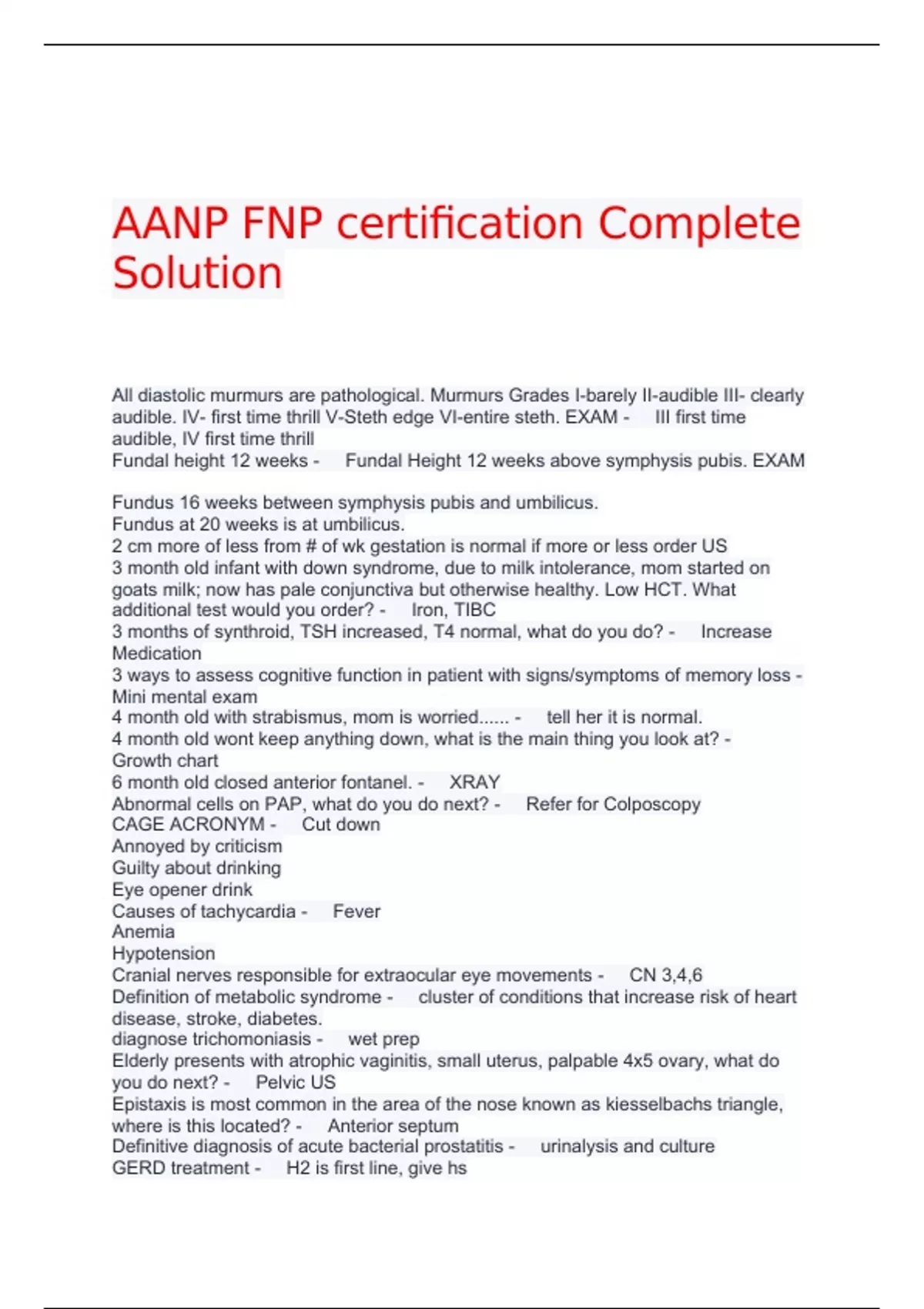 AANP FNP certification Complete Solution

All diastolic murmurs are pathological. Murmurs Grades I-barely II-audible III- clearly audible. IV- first time thrill V-Steth edge VI-entire steth. EXAM - III first time audible, IV first time thrill
Fundal height 12 weeks - Fundal Height 12 weeks above symphysis pubis. EXAM

Fundus 16 weeks between symphysis pubis and umbilicus.
Fundus at 20 weeks is at umbilicus.
2 cm more of less from # of wk gestation is normal if more or less order US
3 month old infant with down syndrome, due to milk intolerance, mom started on goats milk; now has pale conjunctiva but otherwise healthy. Low HCT. What additional test would you order? - Iron, TIBC
3 months of synthroid, TSH increased, T4 normal, what do you do? - Increase Medication
3 ways to assess cognitive function in patient with signs/symptoms of memory loss - Mini mental exam
4 month old with strabismus, mom is worried...... - tell her it is normal.
4 month old wont keep anything down, what is the main thing you look at? - Growth chart
6 month old closed anterior fontanel. - XRAY
Abnormal cells on PAP, what do you do next? - Refer for Colposcopy
CAGE ACRONYM - Cut down
Annoyed by criticism
Guilty about drinking
Eye opener drink
Causes of tachycardia - Fever
Anemia
Hypotension
Cranial nerves responsible for extraocular eye movements - CN 3,4,6
Definition of metabolic syndrome - cluster of conditions that increase risk of heart disease, stroke, diabetes.
diagnose trichomoniasis - wet prep
Elderly presents with atrophic vaginitis, small uterus, palpable 4x5 ovary, what do you do next? - Pelvic US
Epistaxis is most common in the area of the nose known as kiesselbachs triangle, where is this located? - Anterior septum
Definitive diagnosis of acute bacterial prostatitis - urinalysis and culture
GERD treatment - H2 is first line, give hs